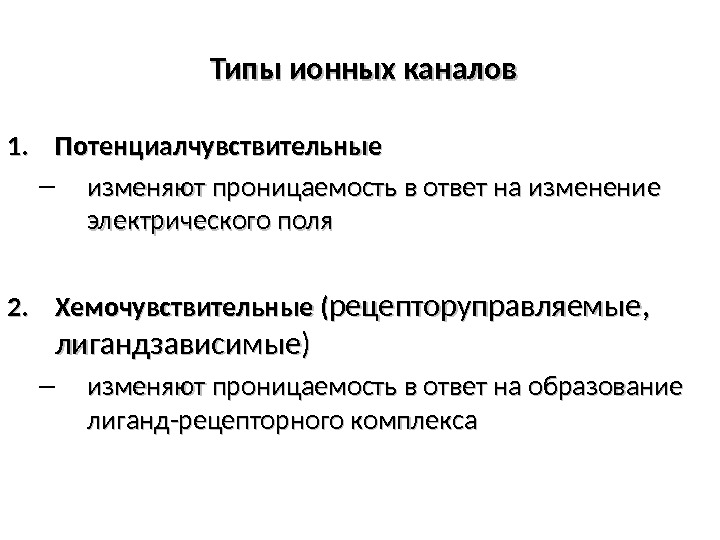 Типы ионных каналов

1. Потенциалчувствительные
– изменяют проницаемость в ответ на изменение электрического поля

2. Хемочувствительные (рецепторуправляемые, лигандзависимые)
– изменяют проницаемость в ответ на образование лиганд-рецепторного комплекса